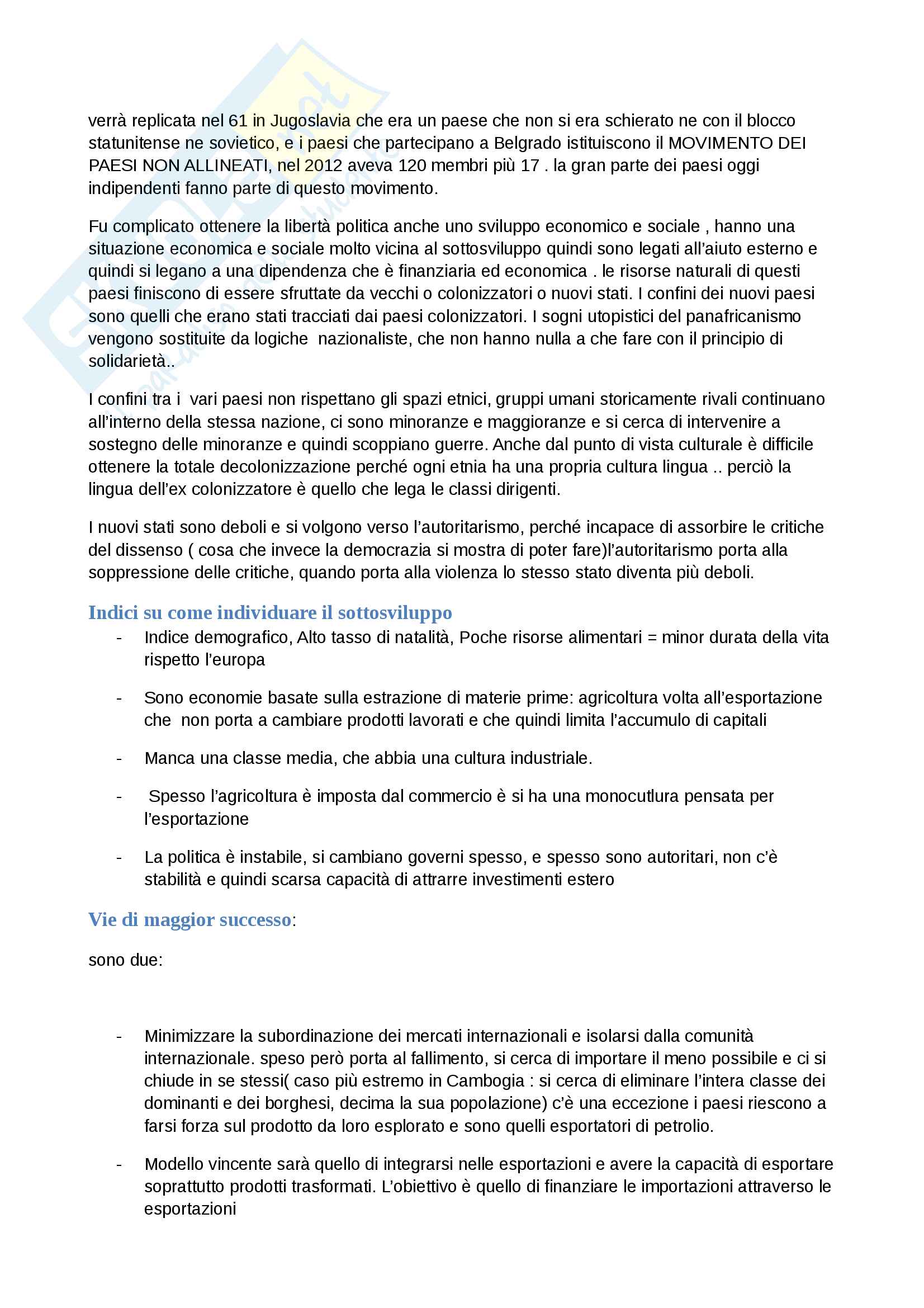 verrà replicata nel 61 in Jugoslavia che era un paese che non si era schierato ne con il blocco statunitense ne sovietico, e i paesi che partecipano a Belgrado istituiscono il MOVIMENTO DEI PAESI NON ALLINEATI, nel 2012 aveva 120 membri più 17 . la gran parte dei paesi oggi indipendenti fanno parte di questo movimento.

Fu complicato ottenere la libertà politica anche uno sviluppo economico e sociale , hanno una situazione economica e sociale molto vicina al sottosviluppo quindi sono legati all'aiuto esterno e quindi si legano a una dipendenza che è finanziaria ed economica . le risorse naturali di questi paesi finiscono di essere sfruttate da vecchi o colonizzatori o nuovi stati. I confini dei nuovi paesi sono quelli che erano stati tracciati dai paesi colonizzatori. I sogni utopistici del panafricanismo vengono sostituite da logiche nazionaliste, che non hanno nulla a che fare con il principio di solidarietà..

I confini tra i vari paesi non rispettano gli spazi etnici, gruppi umani storicamente rivali continuano all'interno della stessa nazione, ci sono minoranze e maggioranze e si cerca di intervenire a sostegno delle minoranze e quindi scoppiano guerre. Anche dal punto di vista culturale è difficile ottenere la totale decolonizzazione perché ogni etnia ha una propria cultura lingua .. perciò la lingua dell'ex colonizzatore è quello che lega le classi dirigenti.

I nuovi stati sono deboli e si volgono verso l'autoritarismo, perché incapace di assorbire le critiche del dissenso ( cosa che invece la democrazia si mostra di poter fare)l'autoritarismo porta alla soppressione delle critiche, quando porta alla violenza lo stesso stato diventa più deboli.

Indici su come individuare il sottosviluppo

- Indice demografico, Alto tasso di natalità, Poche risorse alimentari = minor durata della vita rispetto l'europa

- Sono economie basate sulla estrazione di materie prime: agricoltura volta all'esportazione che non porta a cambiare prodotti lavorati e che quindi limita l'accumulo di capitali

- Manca una classe media, che abbia una cultura industriale.

- Spesso l'agricoltura è imposta dal commercio è si ha una monocutlura pensata per l'esportazione

- La politica è instabile, si cambiano governi spesso, e spesso sono autoritari, non c'è stabilità e quindi scarsa capacità di attrarre investimenti estero

Vie di maggior successo:

sono due:

- Minimizzare la subordinazione dei mercati internazionali e isolarsi dalla comunità internazionale. speso però porta al fallimento, si cerca di importare il meno possibile e ci si chiude in se stessi( caso più estremo in Cambogia : si cerca di eliminare l'intera classe dei dominanti e dei borghesi, decima la sua popolazione) c'è una eccezione i paesi riescono a farsi forza sul prodotto da loro esplorato e sono quelli esportatori di petrolio.

- Modello vincente sarà quello di integrarsi nelle esportazioni e avere la capacità di esportare soprattutto prodotti trasformati. L'obiettivo è quello di finanziare le importazioni attraverso le esportazioni